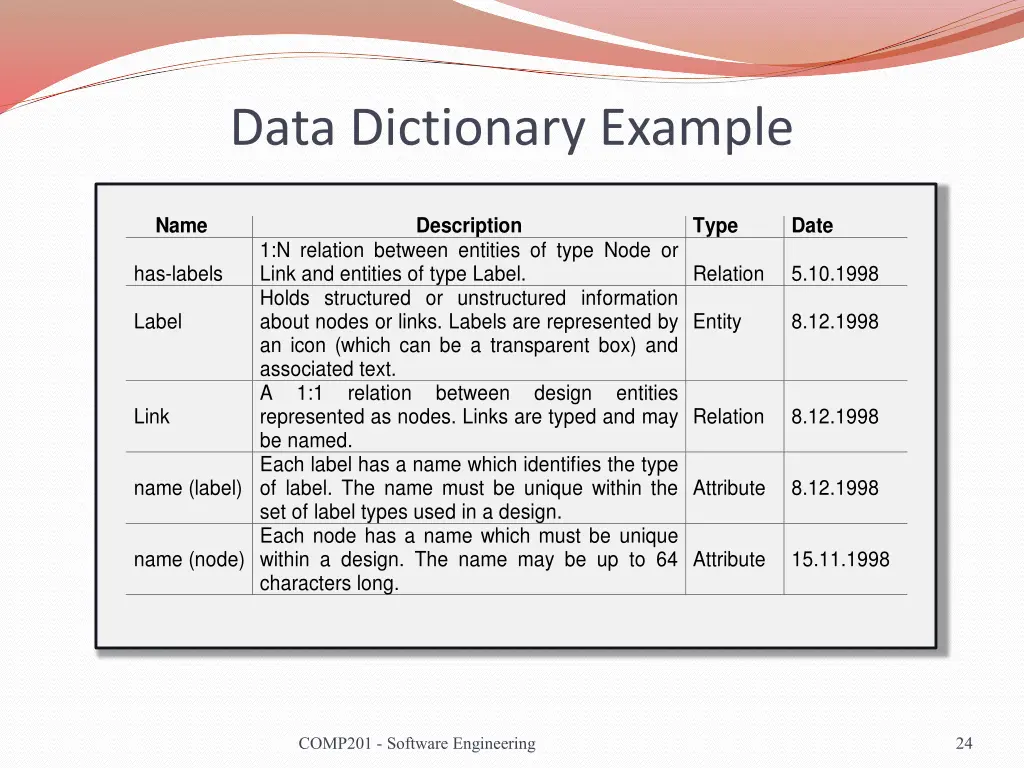 Data Dictionary Example

| Name | Description | Type | Date |
|---|---|---|---|
| has-labels | 1:N relation between entities of type Node or Link and entities of type Label. | Relation | 5.10.1998 |
| Label | Holds structured or unstructured information about nodes or links. Labels are represented by an icon (which can be a transparent box) and associated text. | Entity | 8.12.1998 |
| Link | A 1:1 relation between design entities represented as nodes. Links are typed and may be named. | Relation | 8.12.1998 |
| name (label) | Each label has a name which identifies the type of label. The name must be unique within the set of label types used in a design. | Attribute | 8.12.1998 |
| name (node) | Each node has a name which must be unique within a design. The name may be up to 64 characters long. | Attribute | 15.11.1998 |

COMP201 - Software Engineering

24